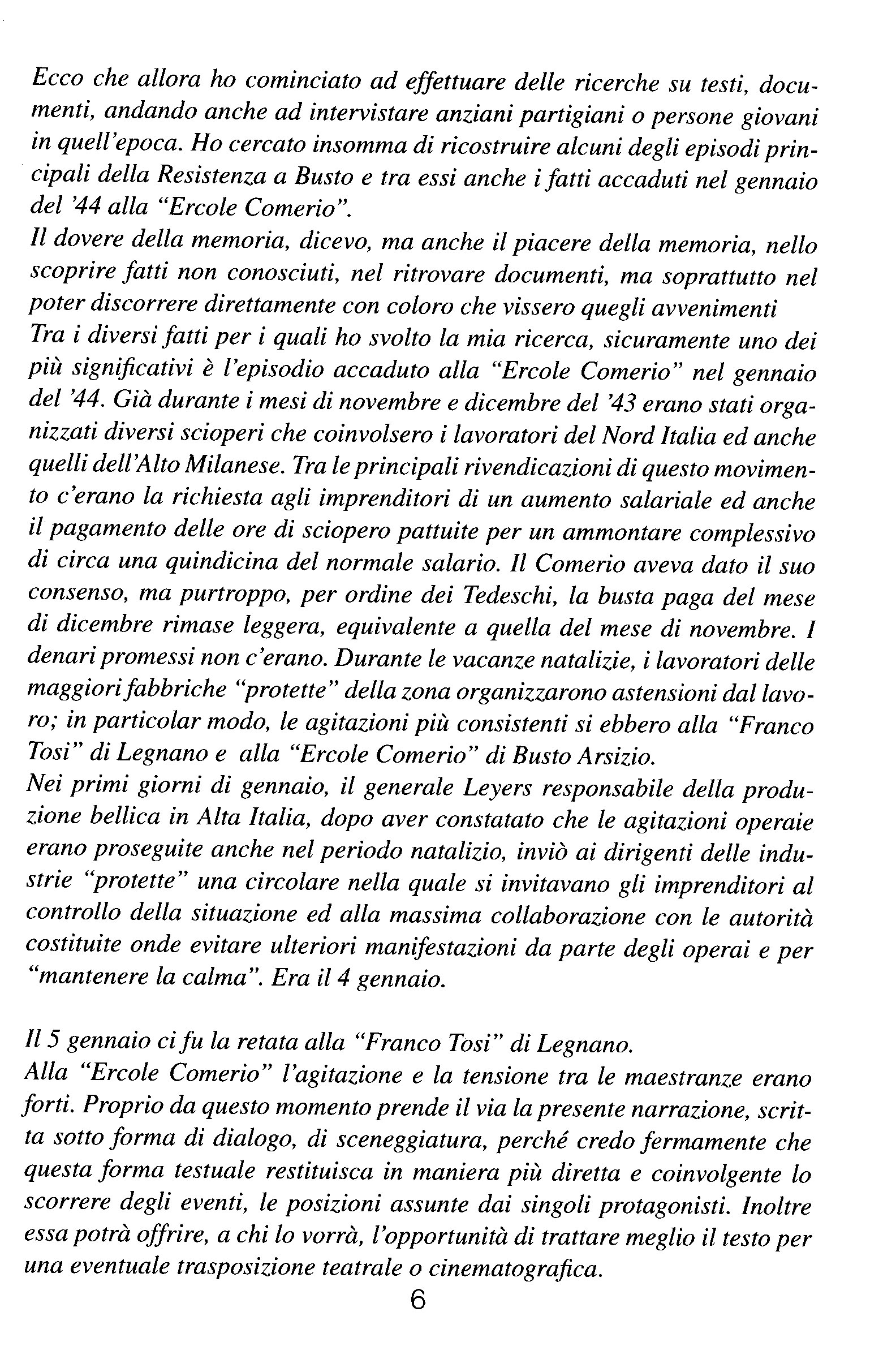 Ecco che allora ho cominciato ad effettuare delle ricerche su testi, documenti, andando anche ad intervistare anziani partigiani o persone giovani in quell'epoca. Ho cercato insomma di ricostruire alcuni degli episodi principali della Resistenza a Busto e tra essi anche i fatti accaduti nel gennaio del '44 alla "Ercole Comerio".
Il dovere della memoria, dicevo, ma anche il piacere della memoria, nello scoprire fatti non conosciuti, nel ritrovare documenti, ma soprattutto nel poter discorrere direttamente con coloro che vissero quegli avvenimenti
Tra i diversi fatti per i quali ho svolto la mia ricerca, sicuramente uno dei più significativi è l'episodio accaduto alla "Ercole Comerio" nel gennaio del '44. Già durante i mesi di novembre e dicembre del '43 erano stati organizzati diversi scioperi che coinvolsero i lavoratori del Nord Italia ed anche quelli dell'Alto Milanese. Tra le principali rivendicazioni di questo movimento c'erano la richiesta agli imprenditori di un aumento salariale ed anche il pagamento delle ore di sciopero pattuite per un ammontare complessivo di circa una quindicina del normale salario. Il Comerio aveva dato il suo consenso, ma purtroppo, per ordine dei Tedeschi, la busta paga del mese di dicembre rimase leggera, equivalente a quella del mese di novembre. I denari promessi non c'erano. Durante le vacanze natalizie, i lavoratori delle maggiori fabbriche "protette" della zona organizzarono astensioni dal lavoro; in particolar modo, le agitazioni più consistenti si ebbero alla "Franco Tosi" di Legnano e alla "Ercole Comerio" di Busto Arsizio.
Nei primi giorni di gennaio, il generale Leyers responsabile della produzione bellica in Alta Italia, dopo aver constatato che le agitazioni operaie erano proseguite anche nel periodo natalizio, inviò ai dirigenti delle industrie "protette" una circolare nella quale si invitavano gli imprenditori al controllo della situazione ed alla massima collaborazione con le autorità costituite onde evitare ulteriori manifestazioni da parte degli operai e per "mantenere la calma". Era il 4 gennaio.

Il 5 gennaio ci fu la retata alla "Franco Tosi" di Legnano.
Alla "Ercole Comerio" l'agitazione e la tensione tra le maestranze erano forti. Proprio da questo momento prende il via la presente narrazione, scritta sotto forma di dialogo, di sceneggiatura, perché credo fermamente che questa forma testuale restituisca in maniera più diretta e coinvolgente lo scorrere degli eventi, le posizioni assunte dai singoli protagonisti. Inoltre essa potrà offrire, a chi lo vorrà, l'opportunità di trattare meglio il testo per una eventuale trasposizione teatrale o cinematografica.

6